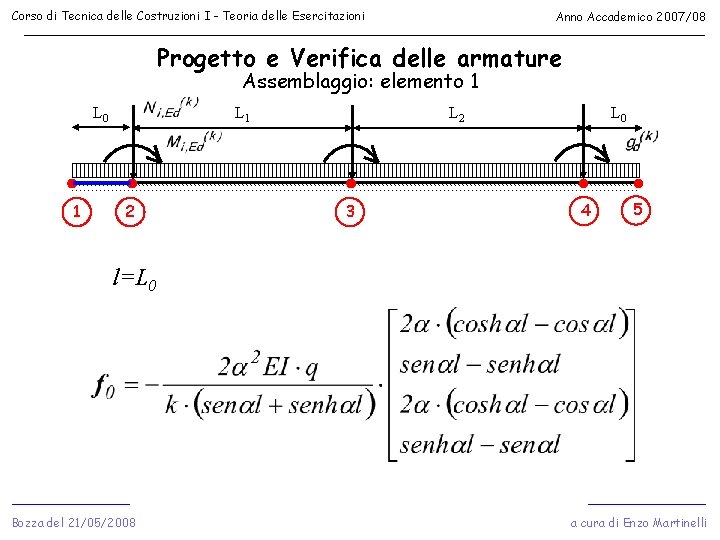 Corso di Tecnica delle Costruzioni I - Teoria delle Esercitazioni

Anno Accademico 2007/08

Progetto e Verifica delle armature

Assemblaggio: elemento 1

$L_0$ $N_{i,Ed}^{(k)}$ $L_1$ $L_2$ $L_0$

$M_{i,Ed}^{(k)}$ $g_d^{(k)}$

1 2 3 4 5

$l=L_0$

$f_0 = -\frac{2\alpha^2 EI \cdot q}{k \cdot (sen\alpha l + senh\alpha l)} \cdot \begin{bmatrix} 2\alpha \cdot (cosh\alpha l - cos\alpha l) \\ sen\alpha l - senh\alpha l \\ 2\alpha \cdot (cosh\alpha l - cos\alpha l) \\ senh\alpha l - sen\alpha l \end{bmatrix}$

Bozza del 21/05/2008

a cura di Enzo Martinelli